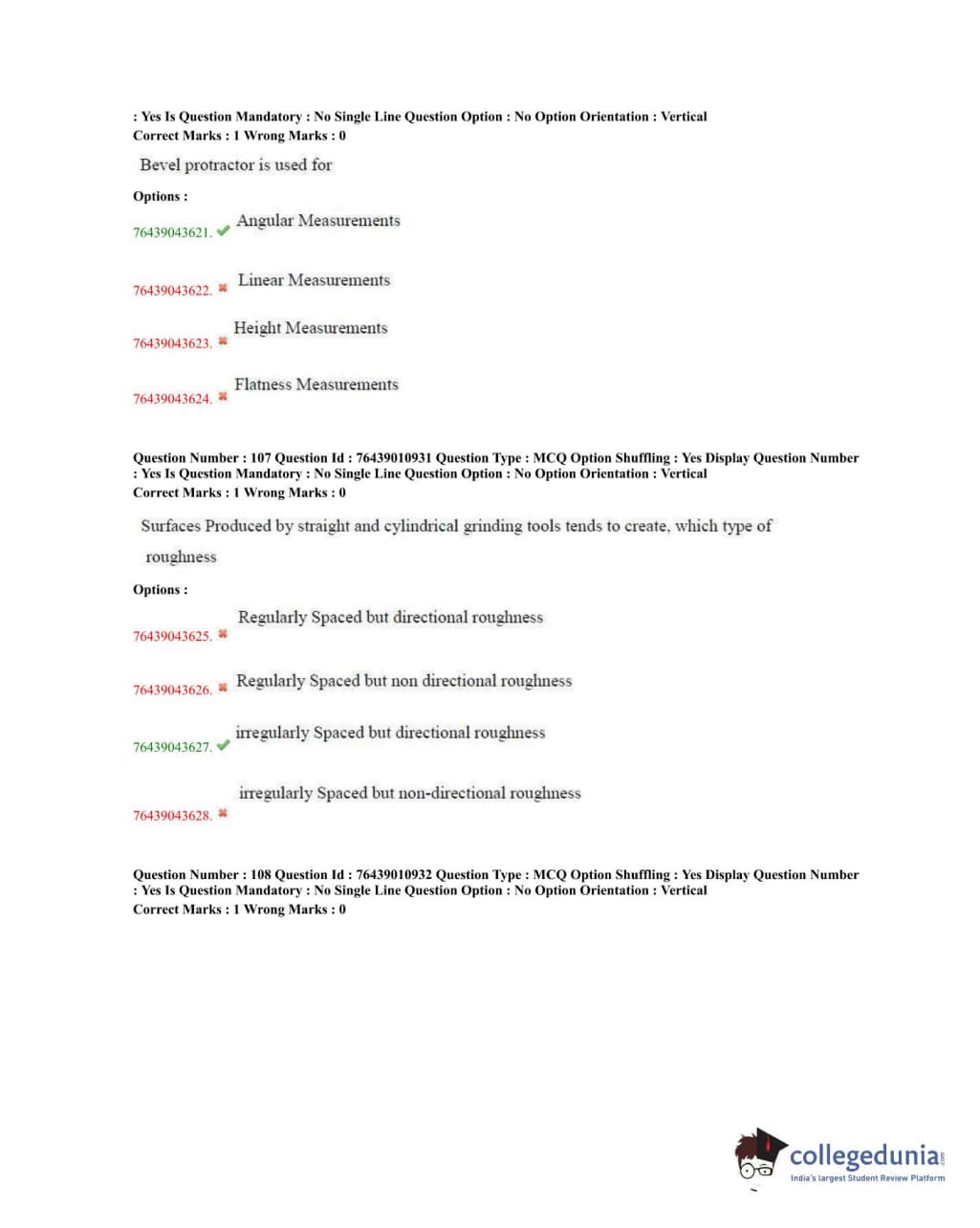 : Yes Is Question Mandatory : No Single Line Question Option : No Option Orientation : Vertical
Correct Marks : 1 Wrong Marks : 0

Bevel protractor is used for

Options :

76439043621. ✔ Angular Measurements

76439043622. ✖ Linear Measurements

76439043623. ✖ Height Measurements

76439043624. ✖ Flatness Measurements

Question Number : 107 Question Id : 76439010931 Question Type : MCQ Option Shuffling : Yes Display Question Number : Yes Is Question Mandatory : No Single Line Question Option : No Option Orientation : Vertical
Correct Marks : 1 Wrong Marks : 0

Surfaces Produced by straight and cylindrical grinding tools tends to create, which type of roughness

Options :

76439043625. ✖ Regularly Spaced but directional roughness

76439043626. ✖ Regularly Spaced but non directional roughness

76439043627. ✔ irregularly Spaced but directional roughness

76439043628. ✖ irregularly Spaced but non-directional roughness

Question Number : 108 Question Id : 76439010932 Question Type : MCQ Option Shuffling : Yes Display Question Number : Yes Is Question Mandatory : No Single Line Question Option : No Option Orientation : Vertical
Correct Marks : 1 Wrong Marks : 0

collegedunia.com
India's largest Student Review Platform